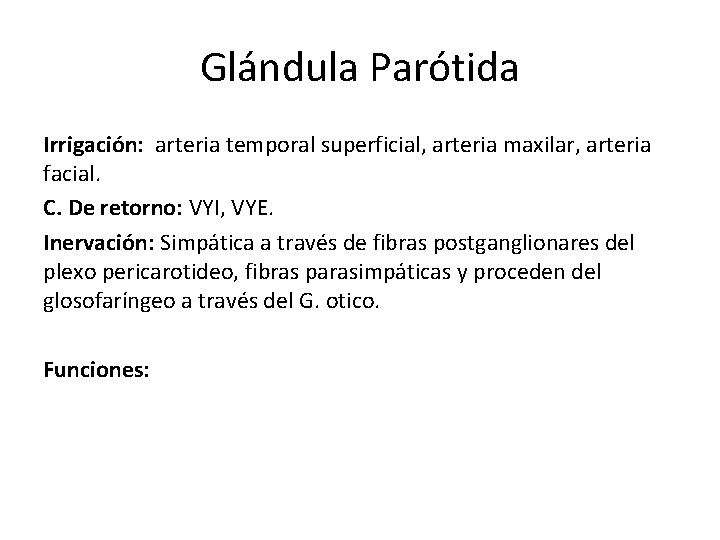 Glándula Parótida

Irrigación: arteria temporal superficial, arteria maxilar, arteria facial.

C. De retorno: VYI, VYE.

Inervación: Simpática a través de fibras postganglionares del plexo pericarotideo, fibras parasimpáticas y proceden del glosofaríngeo a través del G. otico.

Funciones: